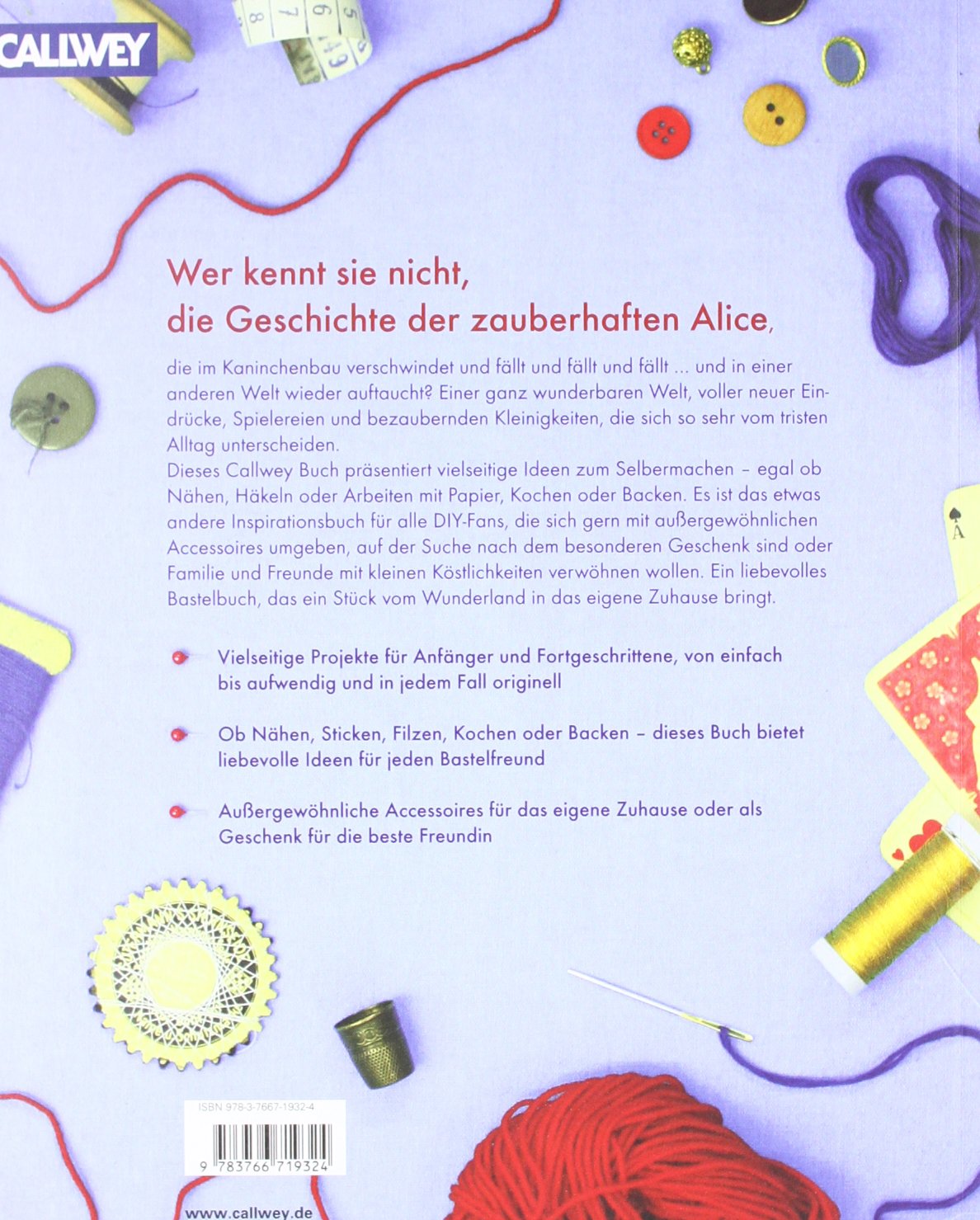 CALLWEY

Wer kennt sie nicht, die Geschichte der zauberhaften Alice,

die im Kaninchenbau verschwindet und fällt und fällt und fällt ... und in einer anderen Welt wieder auftaucht? Einer ganz wunderbaren Welt, voller neuer Eindrücke, Spielereien und bezaubernden Kleinigkeiten, die sich so sehr vom tristen Alltag unterscheiden.
Dieses Callwey Buch präsentiert vielseitige Ideen zum Selbermachen – egal ob Nähen, Häkeln oder Arbeiten mit Papier, Kochen oder Backen. Es ist das etwas andere Inspirationsbuch für alle DIY-Fans, die sich gern mit außergewöhnlichen Accessoires umgeben, auf der Suche nach dem besonderen Geschenk sind oder Familie und Freunde mit kleinen Köstlichkeiten verwöhnen wollen. Ein liebevolles Bastelbuch, das ein Stück vom Wunderland in das eigene Zuhause bringt.

Vielseitige Projekte für Anfänger und Fortgeschrittene, von einfach bis aufwendig und in jedem Fall originell

Ob Nähen, Sticken, Filzen, Kochen oder Backen – dieses Buch bietet liebevolle Ideen für jeden Bastelfreund

Außergewöhnliche Accessoires für das eigene Zuhause oder als Geschenk für die beste Freundin

ISBN 978-3-7667-1932-4

9 783766 719324

www.callwey.de